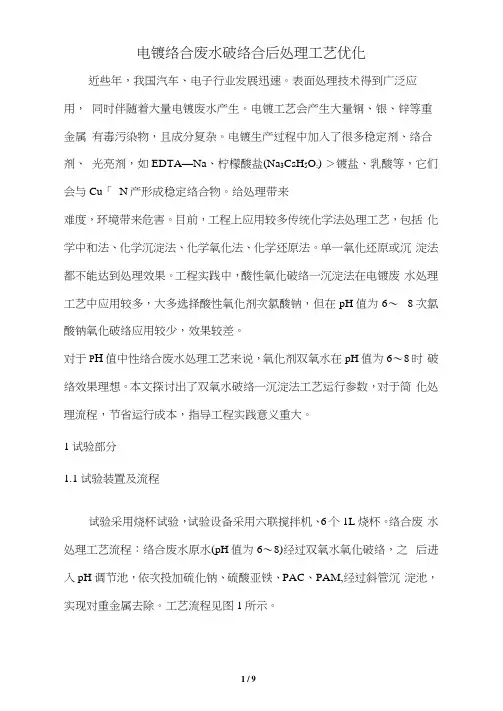 电镀络合废水破络合后处理工艺优化

近些年，我国汽车、电子行业发展迅速。表面处理技术得到广泛应用， 同时伴随着大量电镀废水产生。电镀工艺会产生大量铜、银、锌等重金属 有毒污染物，且成分复杂。电镀生产过程中加入了很多稳定剂、络合剂、 光亮剂，如 EDTA—Na、柠檬酸盐($Na_3C_6H_5O_7$) ＞镀盐、乳酸等，它们会与 Cu「 N产形成稳定络合物。给处理带来

难度，环境带来危害。目前，工程上应用较多传统化学法处理工艺，包括 化学中和法、化学沉淀法、化学氧化法、化学还原法。单一氧化还原或沉 淀法都不能达到处理效果。工程实践中，酸性氧化破络一沉淀法在电镀废 水处理工艺中应用较多，大多选择酸性氧化剂次氯酸钠，但在 pH 值为 6～ 8 次氯酸钠氧化破络应用较少，效果较差。

对于 PH 值中性络合废水处理工艺来说，氧化剂双氧水在 pH 值为 6～8 时 破络效果理想。本文探讨出了双氧水破络一沉淀法工艺运行参数，对于简 化处理流程，节省运行成本，指导工程实践意义重大。

1 试验部分

1.1 试验装置及流程

试验采用烧杯试验，试验设备采用六联搅拌机、6 个 1L 烧杯。络合废 水处理工艺流程：络合废水原水(pH 值为 6～8)经过双氧水氧化破络，之 后进入 pH 调节池，依次投加硫化钠、硫酸亚铁、PAC、PAM,经过斜管沉 淀池，实现对重金属去除。工艺流程见图 1 所示。

1 / 9